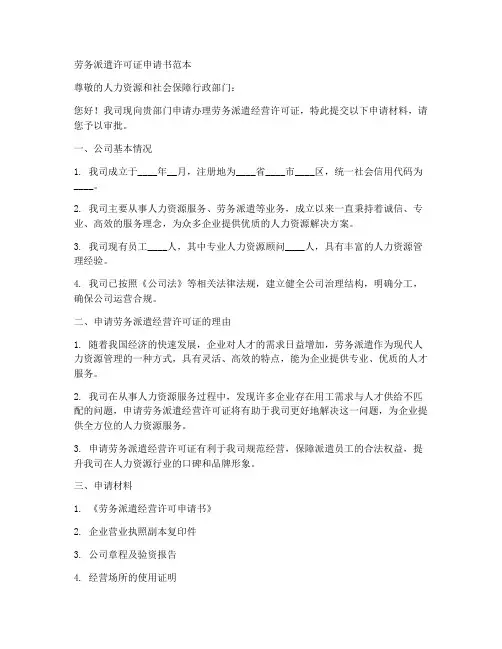 劳务派遣许可证申请书范本

尊敬的人力资源和社会保障行政部门：

您好！我司现向贵部门申请办理劳务派遣经营许可证，特此提交以下申请材料，请您予以审批。

一、公司基本情况

1. 我司成立于____年__月，注册地为____省____市____区，统一社会信用代码为____。

2. 我司主要从事人力资源服务、劳务派遣等业务，成立以来一直秉持着诚信、专业、高效的服务理念，为众多企业提供优质的人力资源解决方案。

3. 我司现有员工____人，其中专业人力资源顾问____人，具有丰富的人力资源管理经验。

4. 我司已按照《公司法》等相关法律法规，建立健全公司治理结构，明确分工，确保公司运营合规。

二、申请劳务派遣经营许可证的理由

1. 随着我国经济的快速发展，企业对人才的需求日益增加，劳务派遣作为现代人力资源管理的一种方式，具有灵活、高效的特点，能为企业提供专业、优质的人才服务。

2. 我司在从事人力资源服务过程中，发现许多企业存在用工需求与人才供给不匹配的问题，申请劳务派遣经营许可证将有助于我司更好地解决这一问题，为企业提供全方位的人力资源服务。

3. 申请劳务派遣经营许可证有利于我司规范经营，保障派遣员工的合法权益，提升我司在人力资源行业的口碑和品牌形象。

三、申请材料

1. 《劳务派遣经营许可申请书》

2. 企业营业执照副本复印件

3. 公司章程及验资报告

4. 经营场所的使用证明